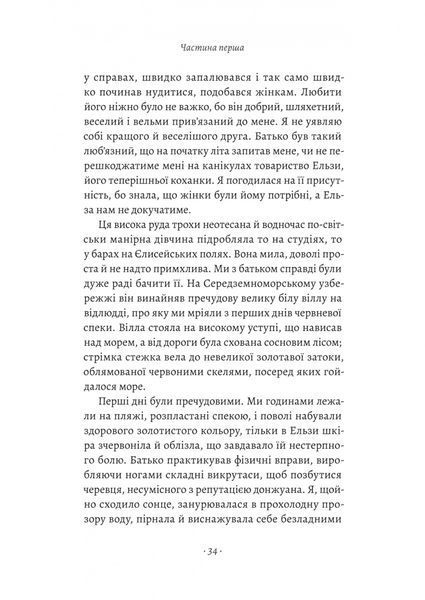 Частина перша

у справах, швидко запалювався і так само швидко починав нудитися, подобався жінкам. Любити його ніжно було не важко, бо він добрий, шляхетний, веселий і вельми прив'язаний до мене. Я не уявляю собі кращого й веселішого друга. Батько був такий люб'язний, що на початку літа запитав мене, чи не перешкоджатиме мені на канікулах товариство Ельзи, його теперішньої коханки. Я погодилася на її присутність, бо знала, що жінки були йому потрібні, а Ельза нам не докучатиме.

Ця висока руда трохи неотесана й водночас по-світськи манірна дівчина підробляла то на студіях, то у барах на Єлисейських полях. Вона мила, доволі проста й не надто примхлива. Ми з батьком справді були дуже раді бачити її. На Середземноморському узбережжі він винайняв пречудову велику білу віллу на відлюдді, про яку ми мріяли з перших днів червневої спеки. Вілла стояла на високому уступі, що нависав над морем, а від дороги була схована сосновим лісом; стрімка стежка вела до невеликої золотавої затоки, облямованої червоними скелями, посеред яких гойдалося море.

Перші дні були пречудовими. Ми годинами лежали на пляжі, розпластані спекою, і поволі набували здорового золотистого кольору, тільки в Ельзи шкіра зчервоніла й облізла, що завдавало їй нестерпного болю. Батько практикував фізичні вправи, виробляючи ногами складні викрутаси, щоб позбутися черевця, несумісного з репутацією донжуана. Я, щойно сходило сонце, занурювалася в прохолодну прозору воду, пірнала й виснажувала себе безладними

· 34 ·